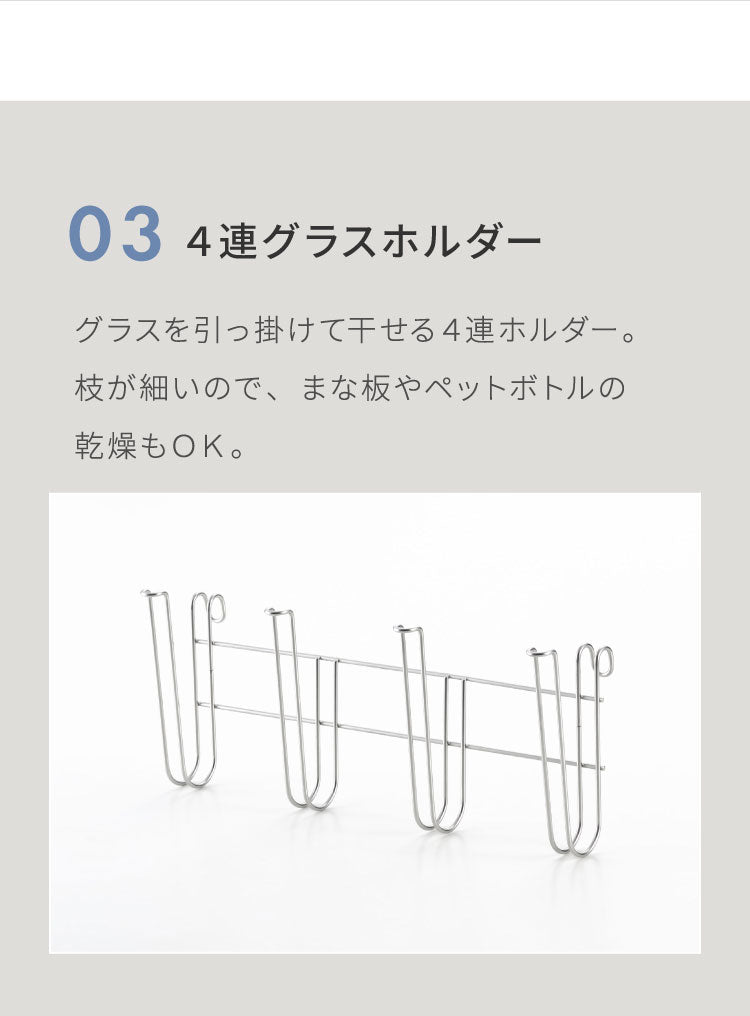 03 4連グラスホルダー

グラスを引っ掛けて干せる4連ホルダー。枝が細いので、まな板やペットボトルの乾燥もOK。